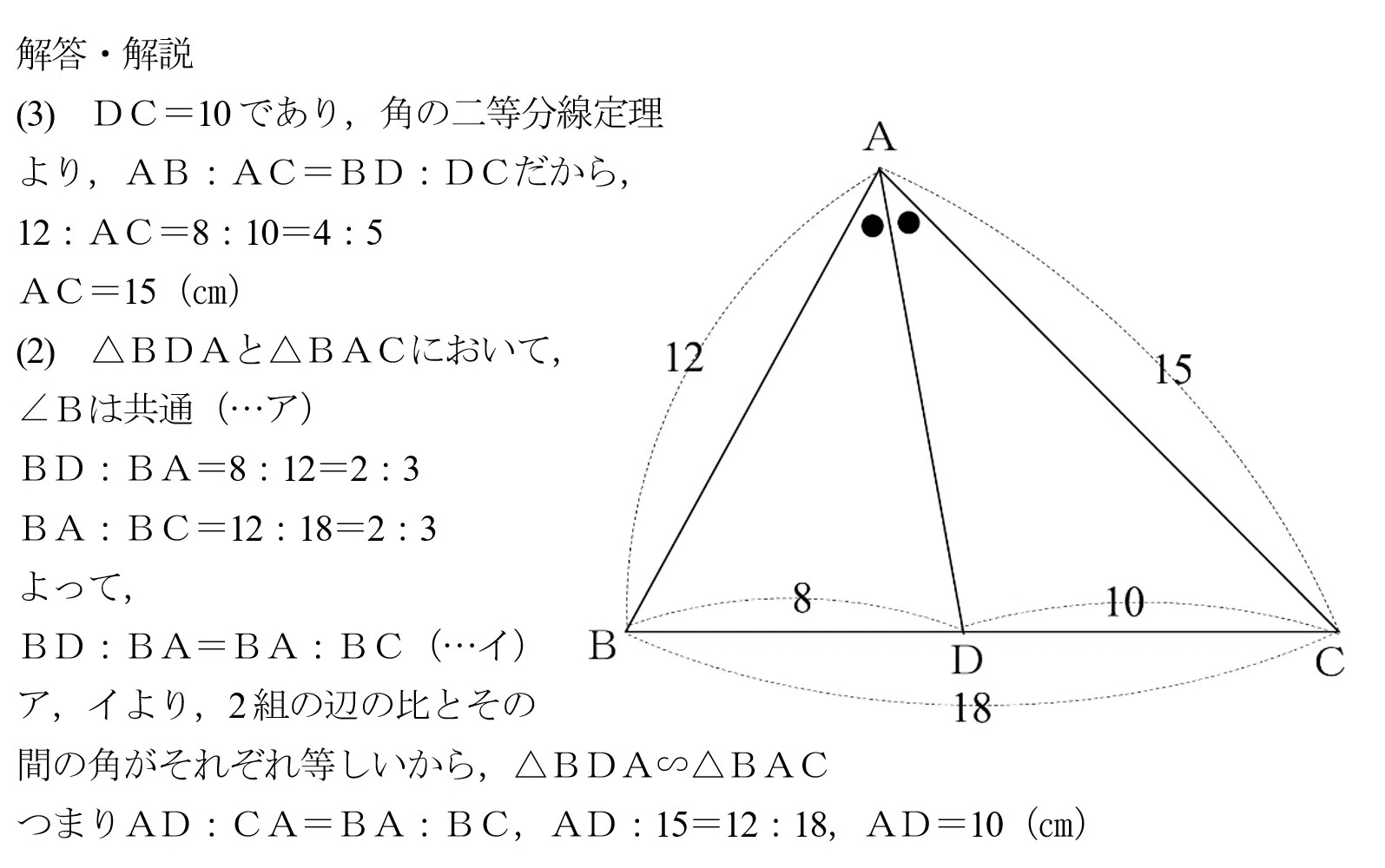 解答・解説

(3)　ＤＣ＝10 であり，角の二等分線定理より，ＡＢ：ＡＣ＝ＢＤ：ＤＣだから，
12：ＡＣ＝8：10＝4：5
ＡＣ＝15（㎝）

(2)　△ＢＤＡと△ＢＡＣにおいて，
∠Ｂは共通（…ア）
ＢＤ：ＢＡ＝8：12＝2：3
ＢＡ：ＢＣ＝12：18＝2：3
よって，
ＢＤ：ＢＡ＝ＢＡ：ＢＣ（…イ）
ア，イより，2 組の辺の比とその間の角がそれぞれ等しいから，△ＢＤＡ∽△ＢＡＣ
つまりＡＤ：ＣＡ＝ＢＡ：ＢＣ，ＡＤ：15＝12：18，ＡＤ＝10（㎝）

A
12
15
8
10
B
D
C
18